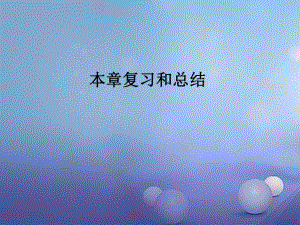 本章复习和总结